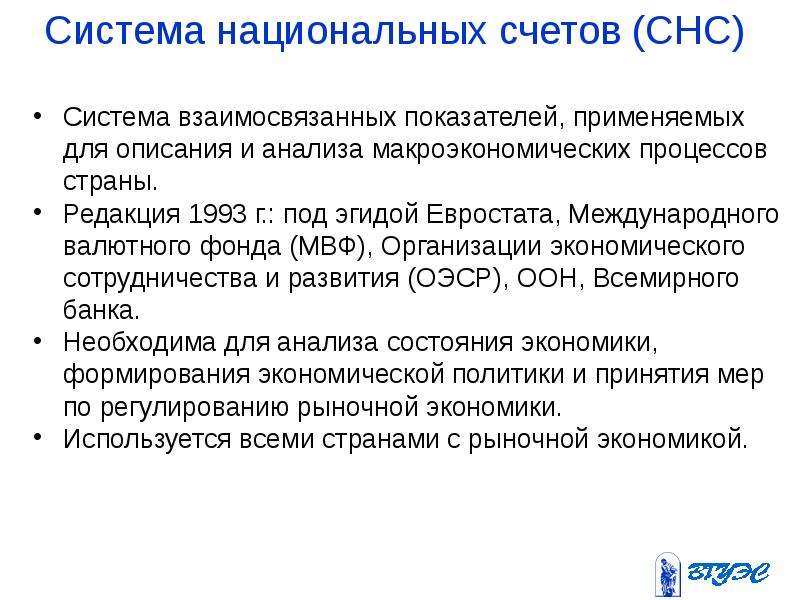 Система национальных счетов (СНС)

• Система взаимосвязанных показателей, применяемых для описания и анализа макроэкономических процессов страны.
• Редакция 1993 г.: под эгидой Евростата, Международного валютного фонда (МВФ), Организации экономического сотрудничества и развития (ОЭСР), ООН, Всемирного банка.
• Необходима для анализа состояния экономики, формирования экономической политики и принятия мер по регулированию рыночной экономики.
• Используется всеми странами с рыночной экономикой.

ВГУЭС